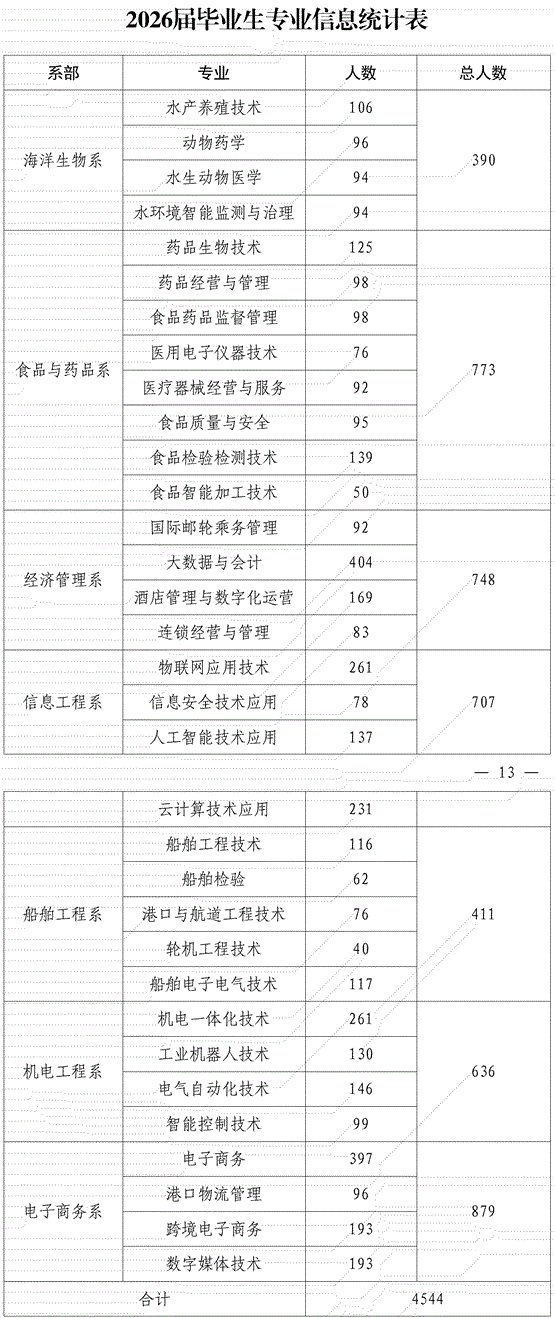 2026届毕业生专业信息统计表

| 系部 | 专业 | 人数 | 总人数 |
|---|---|---|---|
| 海洋生物系 | 水产养殖技术 | 106 | 390 |
| | 动物药学 | 96 | |
| | 水生动物医学 | 94 | |
| | 水环境智能监测与治理 | 94 | |
| 食品与药品系 | 药品生物技术 | 125 | 773 |
| | 药品经营与管理 | 98 | |
| | 食品药品监督管理 | 98 | |
| | 医用电子仪器技术 | 76 | |
| | 医疗器械经营与服务 | 92 | |
| | 食品质量与安全 | 95 | |
| | 食品检验检测技术 | 139 | |
| | 食品智能加工技术 | 50 | |
| 经济管理系 | 国际邮轮乘务管理 | 92 | 748 |
| | 大数据与会计 | 404 | |
| | 酒店管理与数字化运营 | 169 | |
| | 连锁经营与管理 | 83 | |
| 信息工程系 | 物联网应用技术 | 261 | 707 |
| | 信息安全技术应用 | 78 | |
| | 人工智能技术应用 | 137 | |

— 13 —

| | | | |
|---|---|---|---|
| | 云计算技术应用 | 231 | |
| 船舶工程系 | 船舶工程技术 | 116 | 411 |
| | 船舶检验 | 62 | |
| | 港口与航道工程技术 | 76 | |
| | 轮机工程技术 | 40 | |
| | 船舶电子电气技术 | 117 | |
| 机电工程系 | 机电一体化技术 | 261 | 636 |
| | 工业机器人技术 | 130 | |
| | 电气自动化技术 | 146 | |
| | 智能控制技术 | 99 | |
| 电子商务系 | 电子商务 | 397 | 879 |
| | 港口物流管理 | 96 | |
| | 跨境电子商务 | 193 | |
| | 数字媒体技术 | 193 | |
| 合计 | | 4544 | |